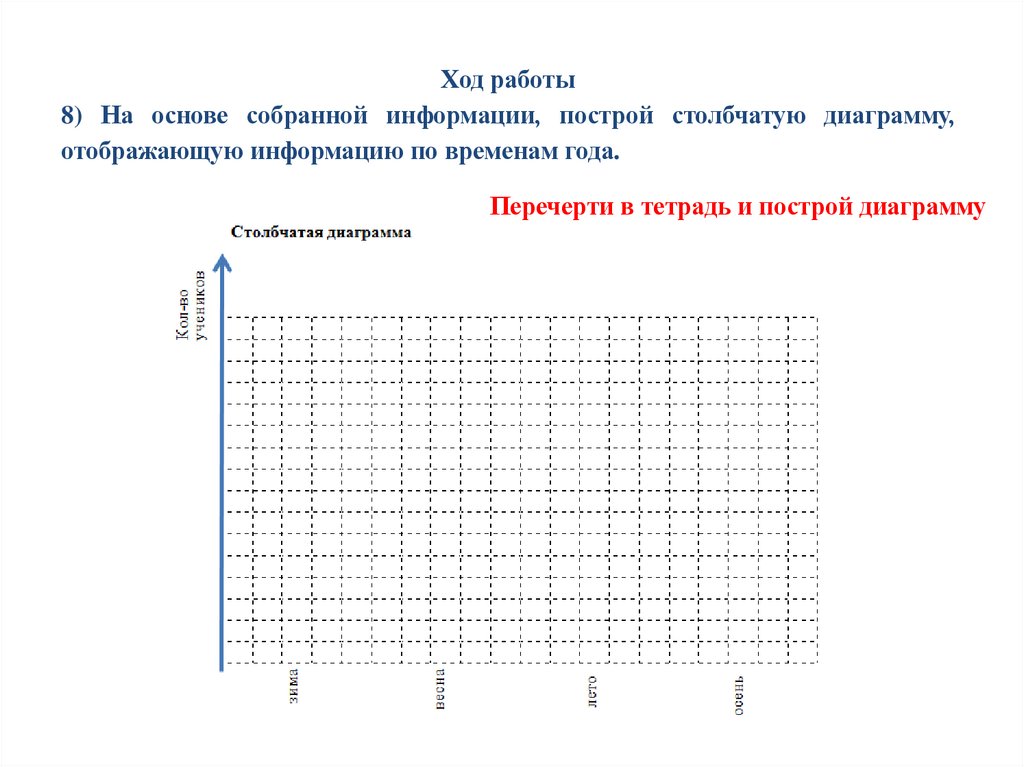 Ход работы

8) На основе собранной информации, построй столбчатую диаграмму, отображающую информацию по временам года.

Перечерти в тетрадь и построй диаграмму

Столбчатая диаграмма

Кол-во учеников

зима

весна

лето

осень